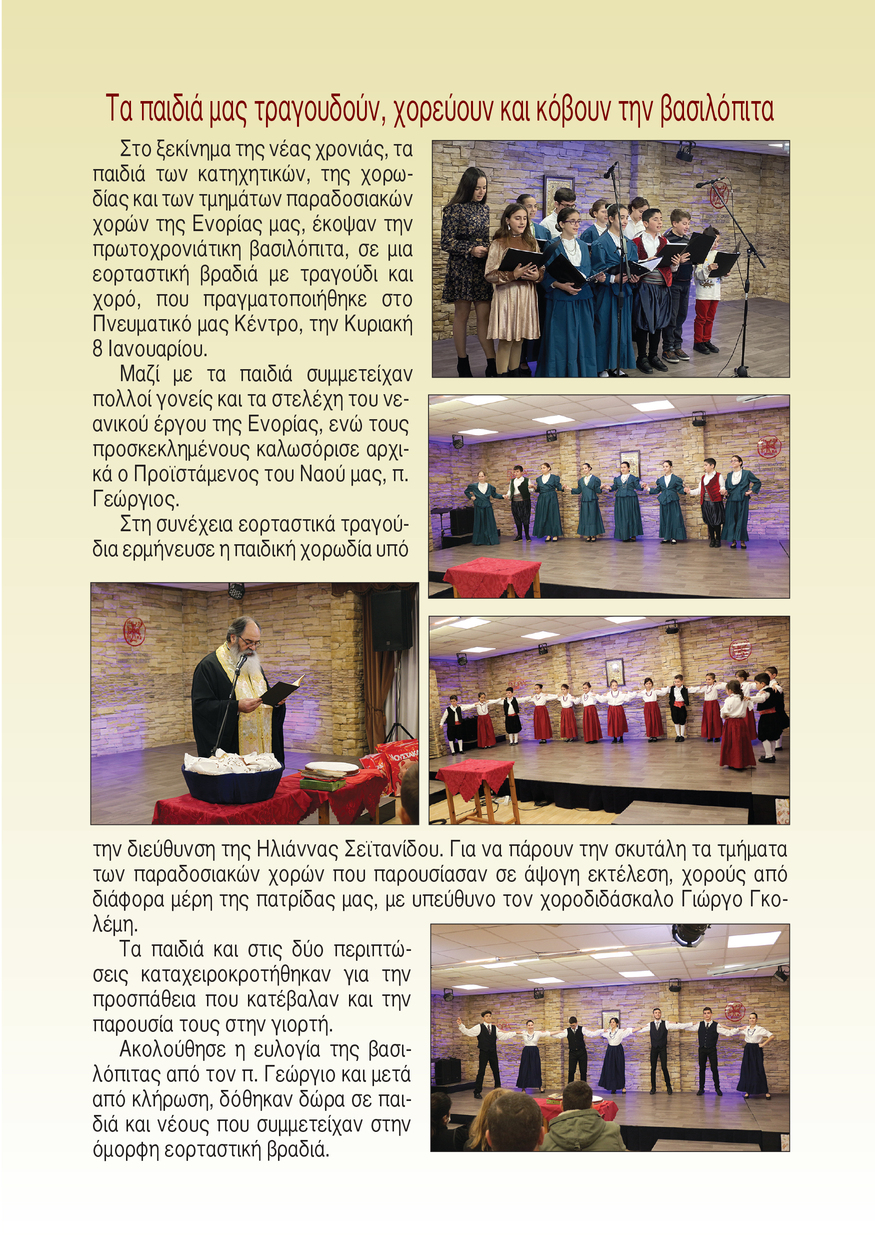 Τα παιδιά μας τραγουδούν, χορεύουν και κόβουν την βασιλόπιτα

Στο ξεκίνημα της νέας χρονιάς, τα παιδιά των κατηχητικών, της χορωδίας και των τμημάτων παραδοσιακών χορών της Ενορίας μας, έκοψαν την πρωτοχρονιάτικη βασιλόπιτα, σε μια εορταστική βραδιά με τραγούδι και χορό, που πραγματοποιήθηκε στο Πνευματικό μας Κέντρο, την Κυριακή 8 Ιανουαρίου.

Μαζί με τα παιδιά συμμετείχαν πολλοί γονείς και τα στελέχη του νεανικού έργου της Ενορίας, ενώ τους προσκεκλημένους καλωσόρισε αρχικά ο Προϊστάμενος του Ναού μας, π. Γεώργιος.

Στη συνέχεια εορταστικά τραγούδια ερμήνευσε η παιδική χορωδία υπό την διεύθυνση της Ηλιάννας Σεϊτανίδου. Για να πάρουν την σκυτάλη τα τμήματα των παραδοσιακών χορών που παρουσίασαν σε άψογη εκτέλεση, χορούς από διάφορα μέρη της πατρίδας μας, με υπεύθυνο τον χοροδιδάσκαλο Γιώργο Γκολέμη.

Τα παιδιά και στις δύο περιπτώσεις καταχειροκροτήθηκαν για την προσπάθεια που κατέβαλαν και την παρουσία τους στην γιορτή.

Ακολούθησε η ευλογία της βασιλόπιτας από τον π. Γεώργιο και μετά από κλήρωση, δόθηκαν δώρα σε παιδιά και νέους που συμμετείχαν στην όμορφη εορταστική βραδιά.